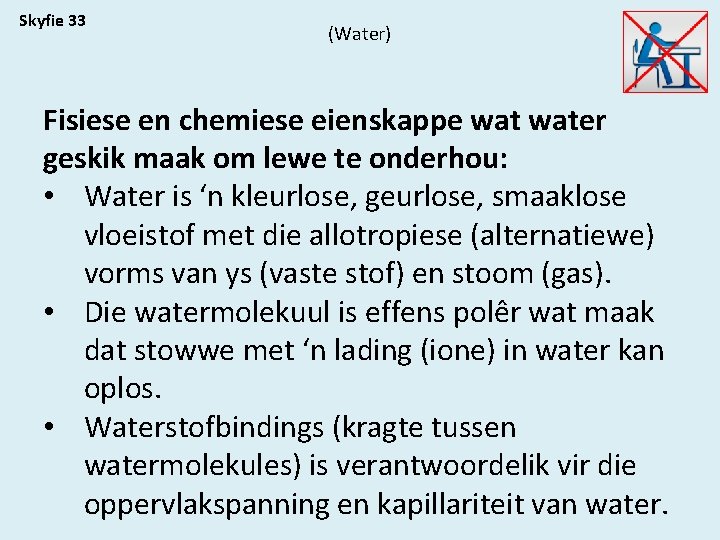 Skyfie 33

(Water)

Fisiese en chemiese eienskappe wat water geskik maak om lewe te onderhou:

• Water is ‘n kleurlose, geurlose, smaaklose vloeistof met die allotropiese (alternatiewe) vorms van ys (vaste stof) en stoom (gas).
• Die watermolekuul is effens polêr wat maak dat stowwe met ‘n lading (ione) in water kan oplos.
• Waterstofbindings (kragte tussen watermolekules) is verantwoordelik vir die oppervlakspanning en kapillariteit van water.